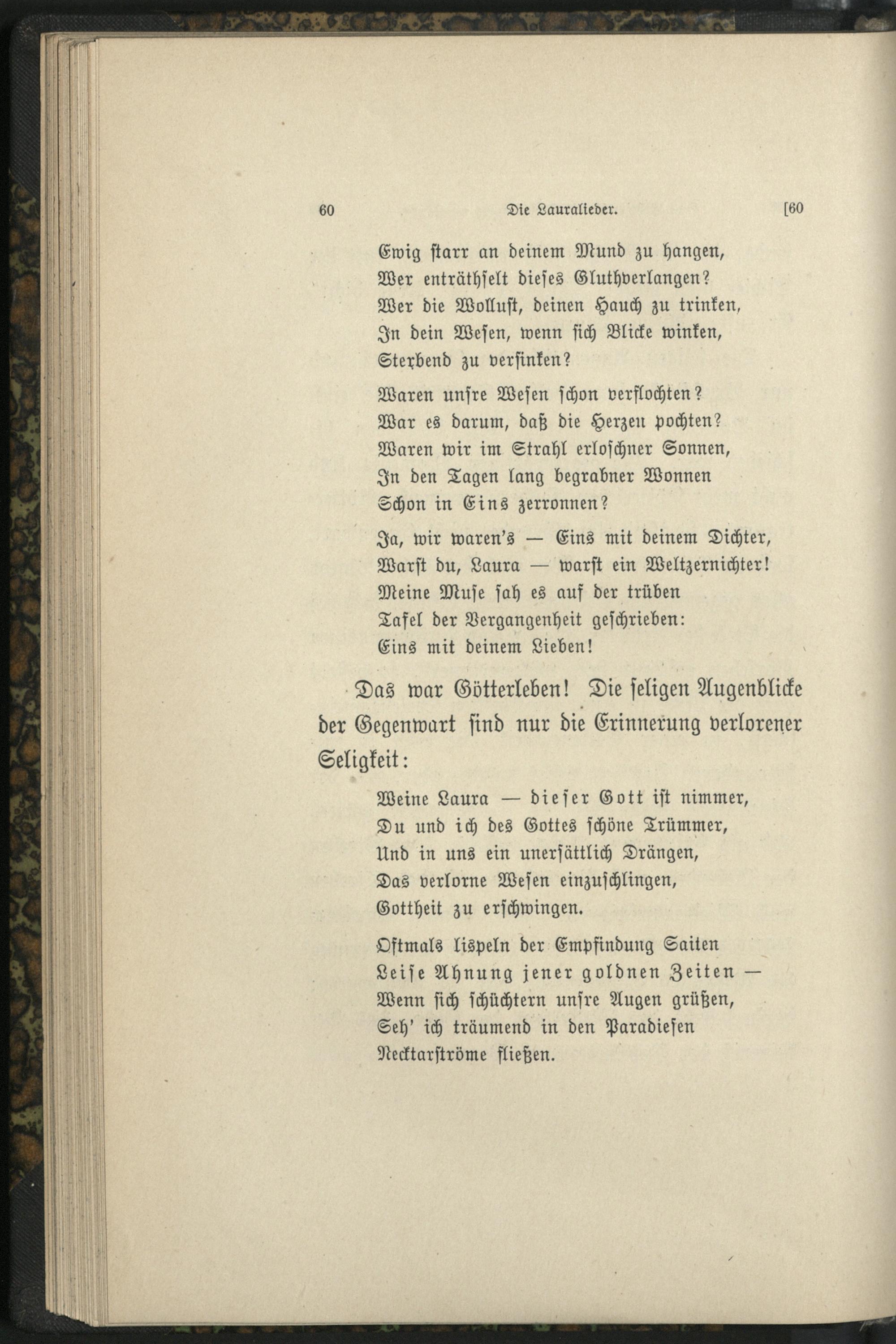 60 Die Lauralieder. [60

Ewig starr an deinem Mund zu hangen,
Wer enträthselt dieses Gluthverlangen?
Wer die Wollust, deinen Hauch zu trinken,
In dein Wesen, wenn sich Blicke winken,
Sterbend zu versinken?

Waren unsre Wesen schon verflochten?
War es darum, daß die Herzen pochten?
Waren wir im Strahl erloschner Sonnen,
In den Tagen lang begrabner Wonnen
Schon in Eins zerronnen?

Ja, wir waren's — Eins mit deinem Dichter,
Warst du, Laura — warst ein Weltzernichter!
Meine Muse sah es auf der trüben
Tafel der Vergangenheit geschrieben:
Eins mit deinem Lieben!

Das war Götterleben! Die seligen Augenblicke der Gegenwart sind nur die Erinnerung verlorener Seligkeit:

Weine Laura — dieser Gott ist nimmer,
Du und ich des Gottes schöne Trümmer,
Und in uns ein unersättlich Drängen,
Das verlorne Wesen einzuschlingen,
Gottheit zu erschwingen.

Oftmals lispeln der Empfindung Saiten
Leise Ahnung jener goldnen Zeiten —
Wenn sich schüchtern unsre Augen grüßen,
Seh' ich träumend in den Paradiesen
Necktarströme fließen.